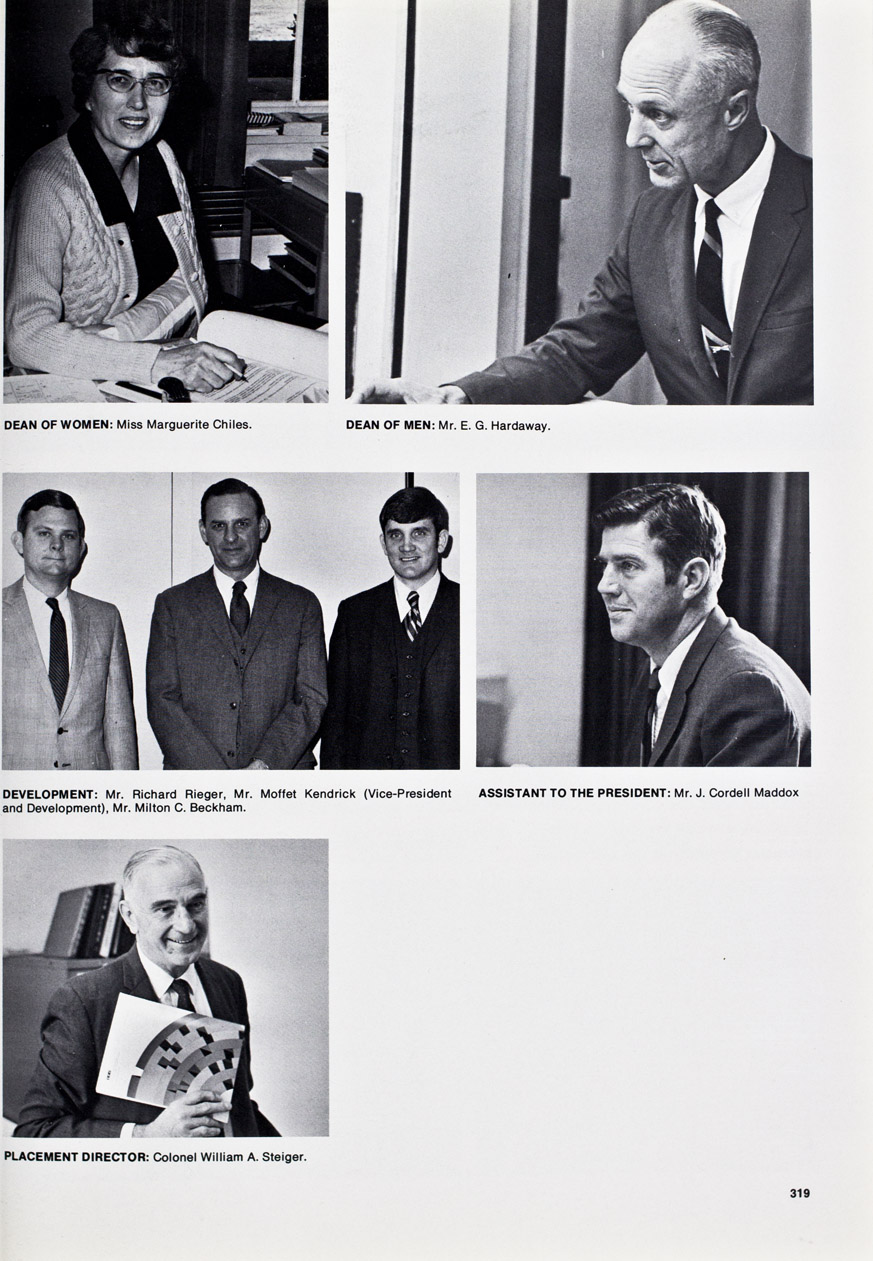 DEAN OF WOMEN: Miss Marguerite Chiles.

DEAN OF MEN: Mr. E. G. Hardaway.

DEVELOPMENT: Mr. Richard Rieger, Mr. Moffet Kendrick (Vice-President and Development), Mr. Milton C. Beckham.

ASSISTANT TO THE PRESIDENT: Mr. J. Cordell Maddox

PLACEMENT DIRECTOR: Colonel William A. Steiger.

319